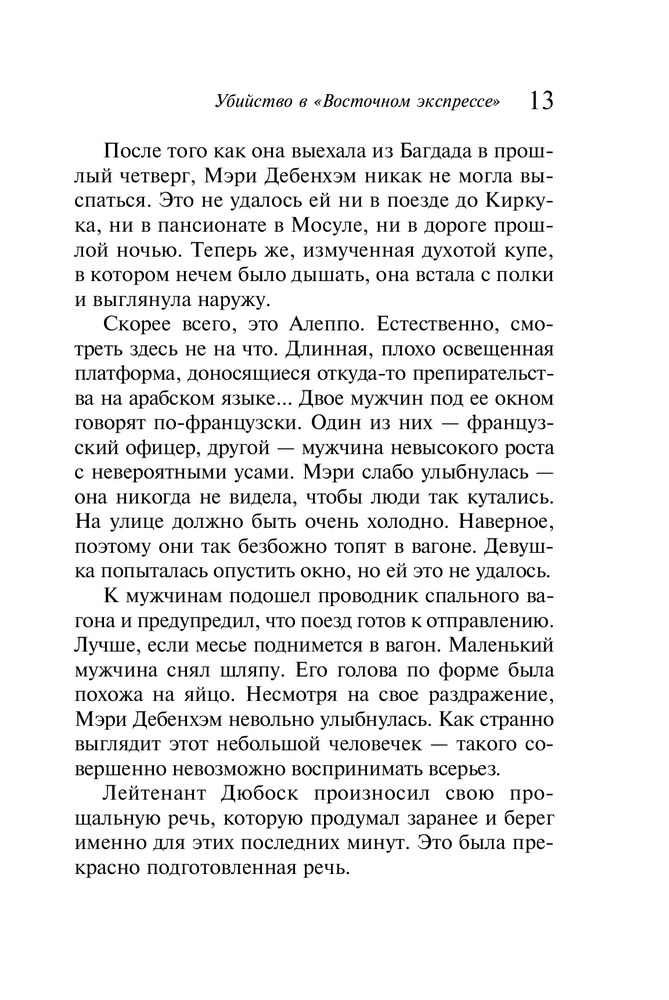 Убийство в «Восточном экспрессе» 13

После того как она выехала из Багдада в прошлый четверг, Мэри Дебенхэм никак не могла выспаться. Это не удалось ей ни в поезде до Киркука, ни в пансионате в Мосуле, ни в дороге прошлой ночью. Теперь же, измученная духотой купе, в котором нечем было дышать, она встала с полки и выглянула наружу.

Скорее всего, это Алеппо. Естественно, смотреть здесь не на что. Длинная, плохо освещенная платформа, доносящиеся откуда-то препирательства на арабском языке... Двое мужчин под ее окном говорят по-французски. Один из них — французский офицер, другой — мужчина невысокого роста с невероятными усами. Мэри слабо улыбнулась — она никогда не видела, чтобы люди так кутались. На улице должно быть очень холодно. Наверное, поэтому они так безбожно топят в вагоне. Девушка попыталась опустить окно, но ей это не удалось.

К мужчинам подошел проводник спального вагона и предупредил, что поезд готов к отправлению. Лучше, если месье поднимется в вагон. Маленький мужчина снял шляпу. Его голова по форме была похожа на яйцо. Несмотря на свое раздражение, Мэри Дебенхэм невольно улыбнулась. Как странно выглядит этот небольшой человечек — такого совершенно невозможно воспринимать всерьез.

Лейтенант Дюбоск произносил свою прощальную речь, которую продумал заранее и берег именно для этих последних минут. Это была прекрасно подготовленная речь.